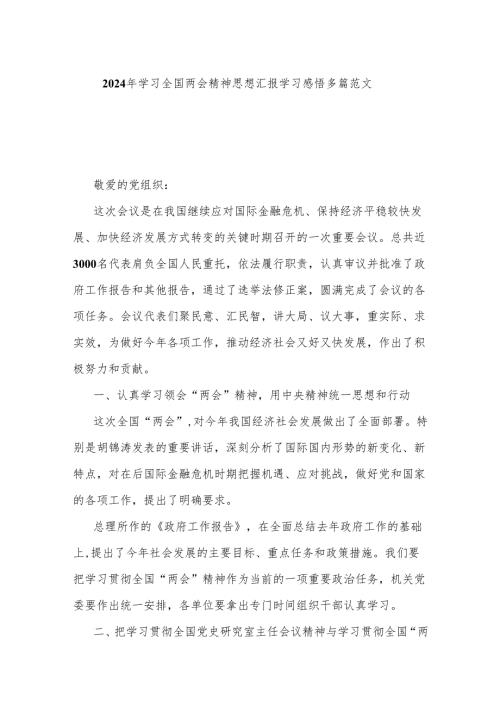 2024年学习全国两会精神思想汇报学习感悟多篇范文

敬爱的党组织：

这次会议是在我国继续应对国际金融危机、保持经济平稳较快发展、加快经济发展方式转变的关键时期召开的一次重要会议。总共近3000名代表肩负全国人民重托，依法履行职责，认真审议并批准了政府工作报告和其他报告，通过了选举法修正案，圆满完成了会议的各项任务。会议代表们聚民意、汇民智，讲大局、议大事，重实际、求实效，为做好今年各项工作，推动经济社会又好又快发展，作出了积极努力和贡献。

一、认真学习领会“两会”精神，用中央精神统一思想和行动

这次全国“两会”，对今年我国经济社会发展做出了全面部署。特别是胡锦涛发表的重要讲话，深刻分析了国际国内形势的新变化、新特点，对在后国际金融危机时期把握机遇、应对挑战，做好党和国家的各项工作，提出了明确要求。

总理所作的《政府工作报告》，在全面总结去年政府工作的基础上，提出了今年社会发展的主要目标、重点任务和政策措施。我们要把学习贯彻全国“两会”精神作为当前的一项重要政治任务，机关党委要作出统一安排，各单位要拿出专门时间组织干部认真学习。

二、把学习贯彻全国党史研究室主任会议精神与学习贯彻全国“两